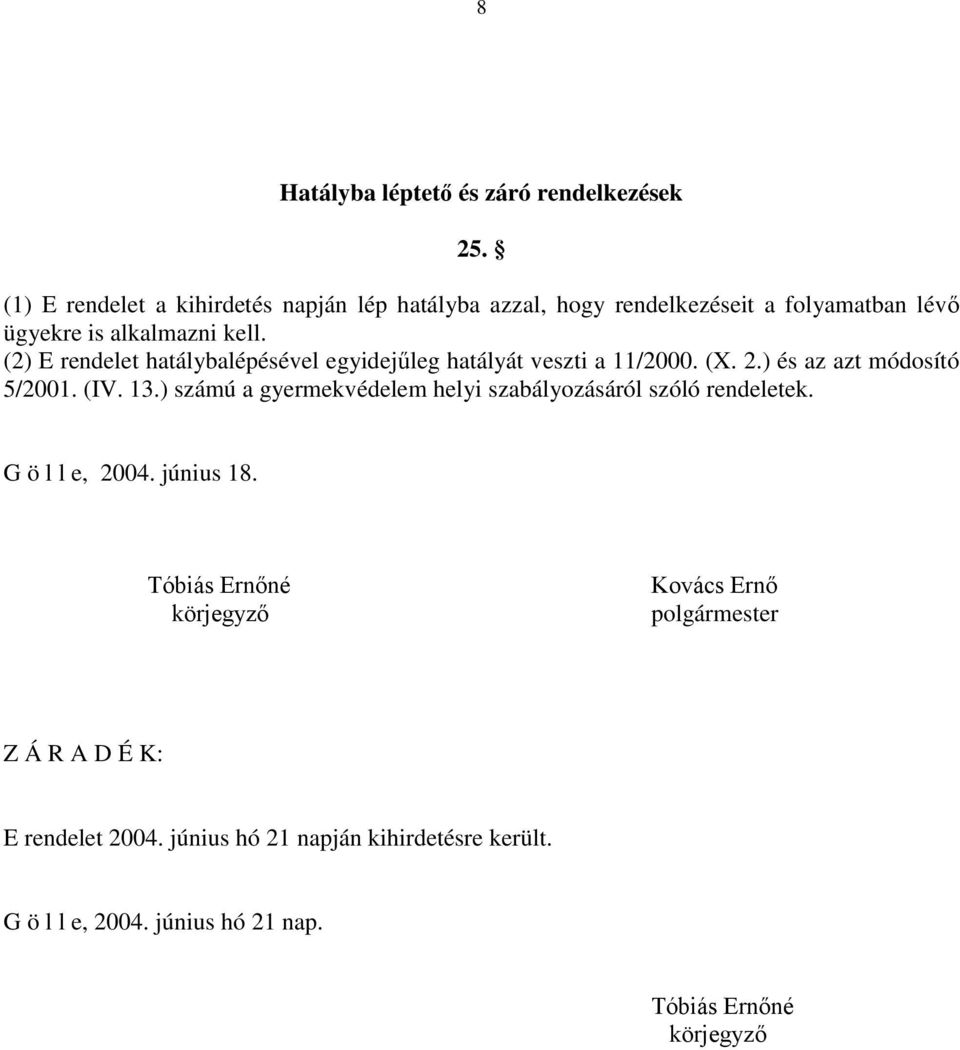 8

Hatályba léptető és záró rendelkezések

25. §

(1) E rendelet a kihirdetés napján lép hatályba azzal, hogy rendelkezéseit a folyamatban lévő ügyekre is alkalmazni kell.
(2) E rendelet hatálybalépésével egyidejűleg hatályát veszti a 11/2000. (X. 2.) és az azt módosító 5/2001. (IV. 13.) számú a gyermekvédelem helyi szabályozásáról szóló rendeletek.

G ö l l e, 2004. június 18.

Tóbiás Ernőné
körjegyző

Kovács Ernő
polgármester

Z Á R A D É K:

E rendelet 2004. június hó 21 napján kihirdetésre került.

G ö l l e, 2004. június hó 21 nap.

Tóbiás Ernőné
körjegyző